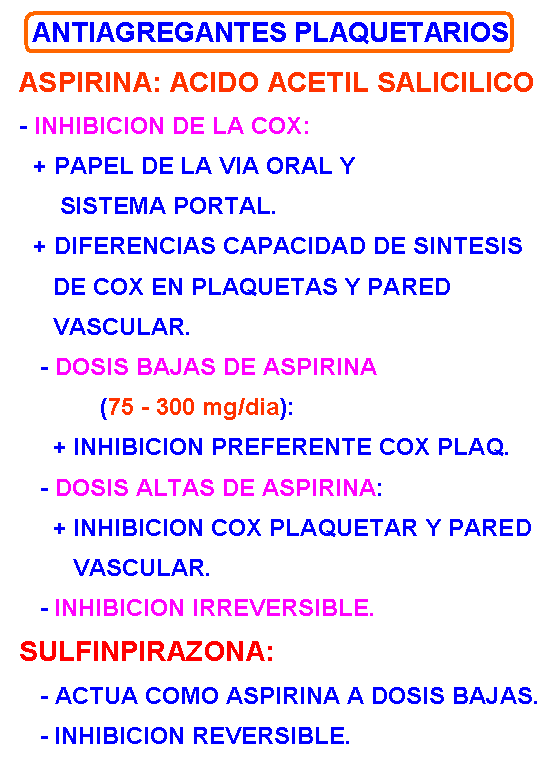 ANTIAGREGANTES PLAQUETARIOS

ASPIRINA: ACIDO ACETIL SALICILICO

- INHIBICION DE LA COX:

+ PAPEL DE LA VIA ORAL Y SISTEMA PORTAL.

+ DIFERENCIAS CAPACIDAD DE SINTESIS DE COX EN PLAQUETAS Y PARED VASCULAR.

- DOSIS BAJAS DE ASPIRINA (75 - 300 mg/dia):

+ INHIBICION PREFERENTE COX PLAQ.

- DOSIS ALTAS DE ASPIRINA:

+ INHIBICION COX PLAQUETAR Y PARED VASCULAR.

- INHIBICION IRREVERSIBLE.

SULFINPIRAZONA:

- ACTUA COMO ASPIRINA A DOSIS BAJAS.

- INHIBICION REVERSIBLE.